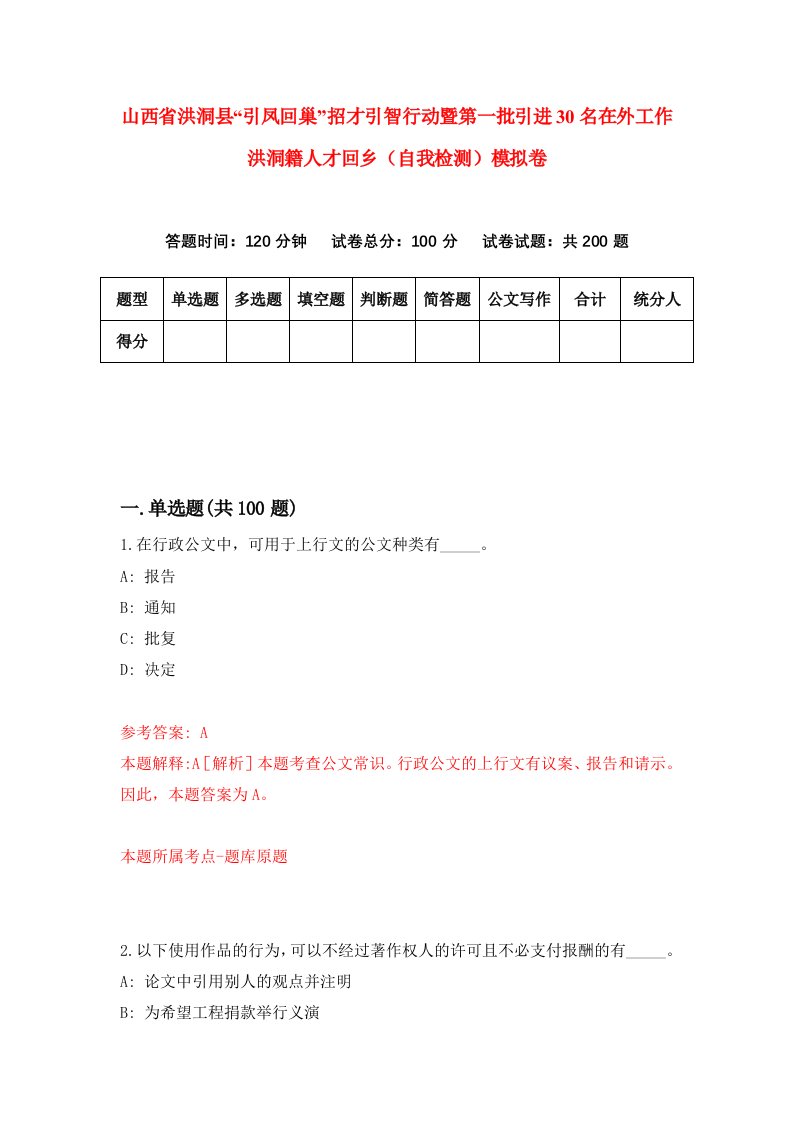 山西省洪洞县“引凤回巢”招才引智行动暨第一批引进30名在外工作洪洞籍人才回乡（自我检测）模拟卷

答题时间：120分钟　试卷总分：100分　试卷试题：共200题

| 题型 | 单选题 | 多选题 | 填空题 | 判断题 | 简答题 | 公文写作 | 合计 | 统分人 |
|---|---|---|---|---|---|---|---|---|
| 得分 | | | | | | | | |

一.单选题(共100题)

1.在行政公文中，可用于上行文的公文种类有_____。
A: 报告
B: 通知
C: 批复
D: 决定

参考答案: A
本题解释:A[解析]本题考查公文常识。行政公文的上行文有议案、报告和请示。因此，本题答案为A。

本题所属考点-题库原题

2.以下使用作品的行为，可以不经过著作权人的许可且不必支付报酬的有_____。
A: 论文中引用别人的观点并注明
B: 为希望工程捐款举行义演